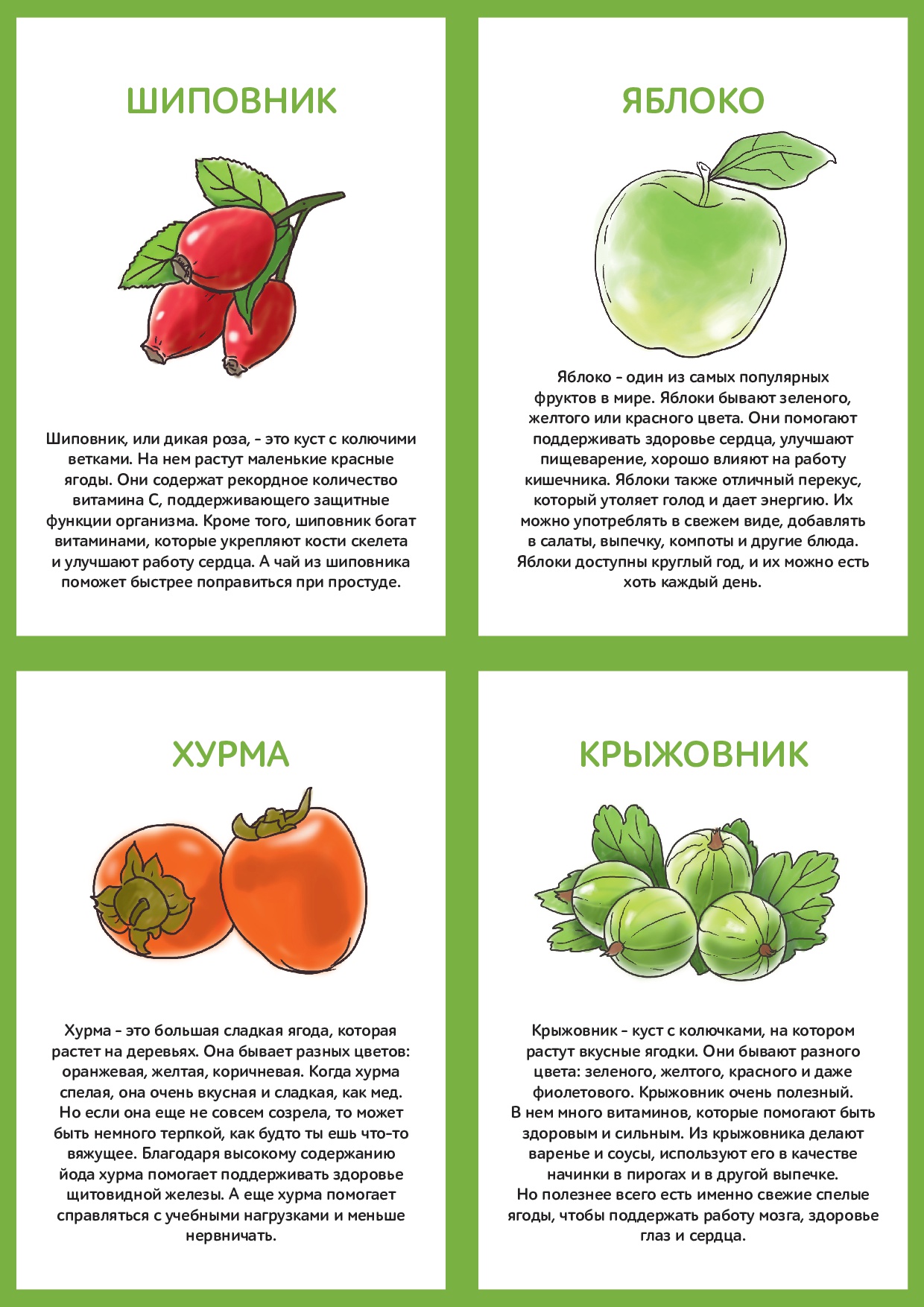 ШИПОВНИК

Шиповник, или дикая роза, – это куст с колючими ветками. На нем растут маленькие красные ягоды. Они содержат рекордное количество витамина С, поддерживающего защитные функции организма. Кроме того, шиповник богат витаминами, которые укрепляют кости скелета и улучшают работу сердца. А чай из шиповника поможет быстрее поправиться при простуде.

ЯБЛОКО

Яблоко – один из самых популярных фруктов в мире. Яблоки бывают зеленого, желтого или красного цвета. Они помогают поддерживать здоровье сердца, улучшают пищеварение, хорошо влияют на работу кишечника. Яблоки также отличный перекус, который утоляет голод и дает энергию. Их можно употреблять в свежем виде, добавлять в салаты, выпечку, компоты и другие блюда. Яблоки доступны круглый год, и их можно есть хоть каждый день.

ХУРМА

Хурма – это большая сладкая ягода, которая растет на деревьях. Она бывает разных цветов: оранжевая, желтая, коричневая. Когда хурма спелая, она очень вкусная и сладкая, как мед. Но если она еще не совсем созрела, то может быть немного терпкой, как будто ты ешь что-то вяжущее. Благодаря высокому содержанию йода хурма помогает поддерживать здоровье щитовидной железы. А еще хурма помогает справляться с учебными нагрузками и меньше нервничать.

КРЫЖОВНИК

Крыжовник – куст с колючками, на котором растут вкусные ягодки. Они бывают разного цвета: зеленого, желтого, красного и даже фиолетового. Крыжовник очень полезный. В нем много витаминов, которые помогают быть здоровым и сильным. Из крыжовника делают варенье и соусы, используют его в качестве начинки в пирогах и в другой выпечке. Но полезнее всего есть именно свежие спелые ягоды, чтобы поддержать работу мозга, здоровье глаз и сердца.